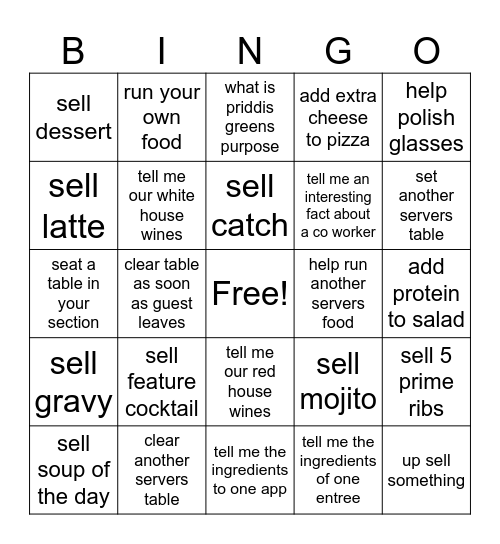 | B | I | N | G | O |
|---|---|---|---|---|
| sell dessert | run your own food | what is priddis greens purpose | add extra cheese to pizza | help polish glasses |
| sell latte | tell me our white house wines | sell catch | tell me an interesting fact about a co worker | set another servers table |
| seat a table in your section | clear table as soon as guest leaves | Free! | help run another servers food | add protein to salad |
| sell gravy | sell feature cocktail | tell me our red house wines | sell mojito | sell 5 prime ribs |
| sell soup of the day | clear another servers table | tell me the ingredients to one app | tell me the ingredients of one entree | up sell something |